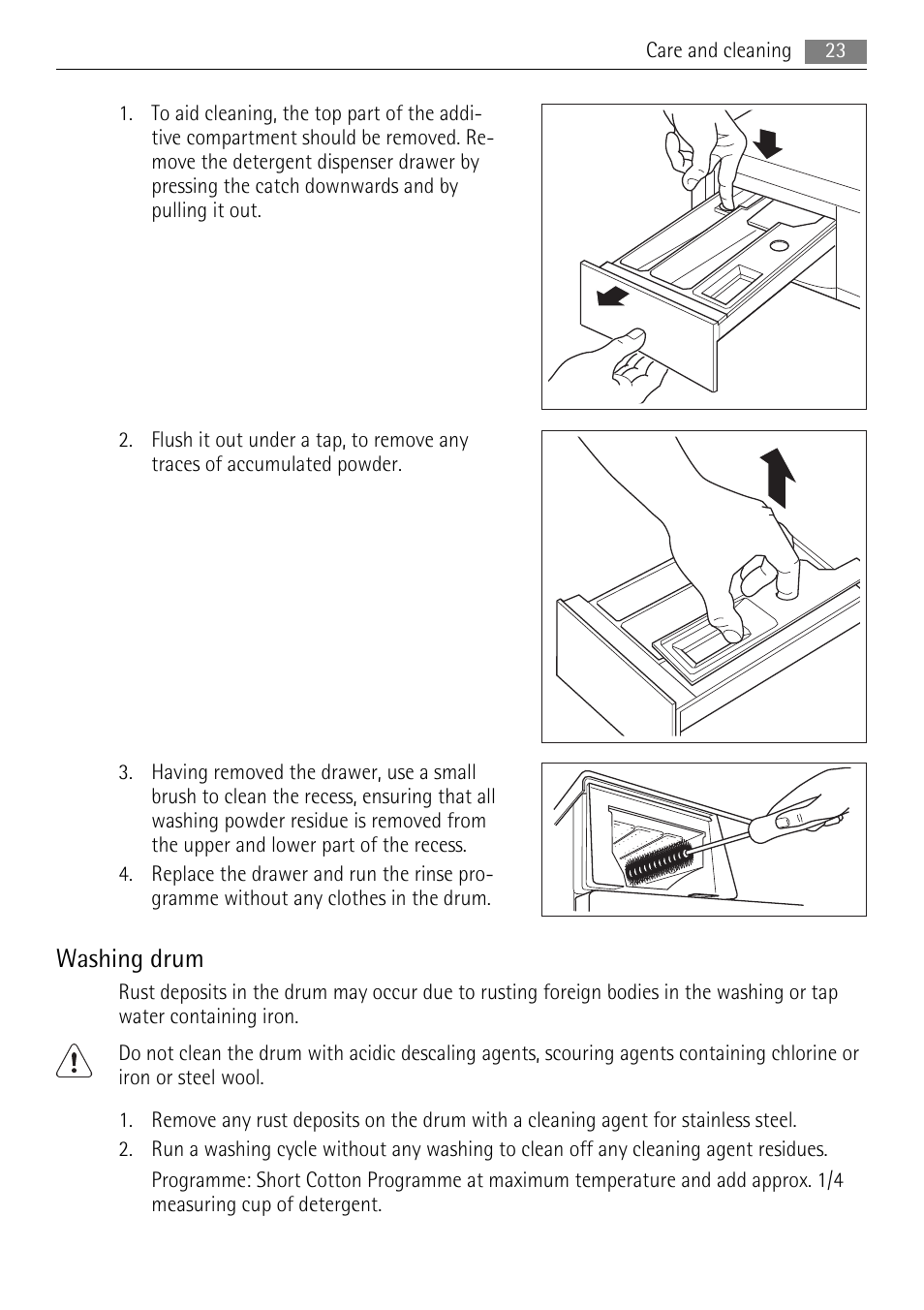 Care and cleaning 23

1. To aid cleaning, the top part of the additive compartment should be removed. Remove the detergent dispenser drawer by pressing the catch downwards and by pulling it out.

2. Flush it out under a tap, to remove any traces of accumulated powder.

3. Having removed the drawer, use a small brush to clean the recess, ensuring that all washing powder residue is removed from the upper and lower part of the recess.

4. Replace the drawer and run the rinse programme without any clothes in the drum.

Washing drum

Rust deposits in the drum may occur due to rusting foreign bodies in the washing or tap water containing iron.

Do not clean the drum with acidic descaling agents, scouring agents containing chlorine or iron or steel wool.

1. Remove any rust deposits on the drum with a cleaning agent for stainless steel.

2. Run a washing cycle without any washing to clean off any cleaning agent residues.

Programme: Short Cotton Programme at maximum temperature and add approx. 1/4 measuring cup of detergent.